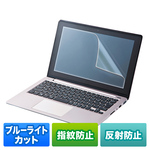 ブルーライトカット

指紋防止

反射防止